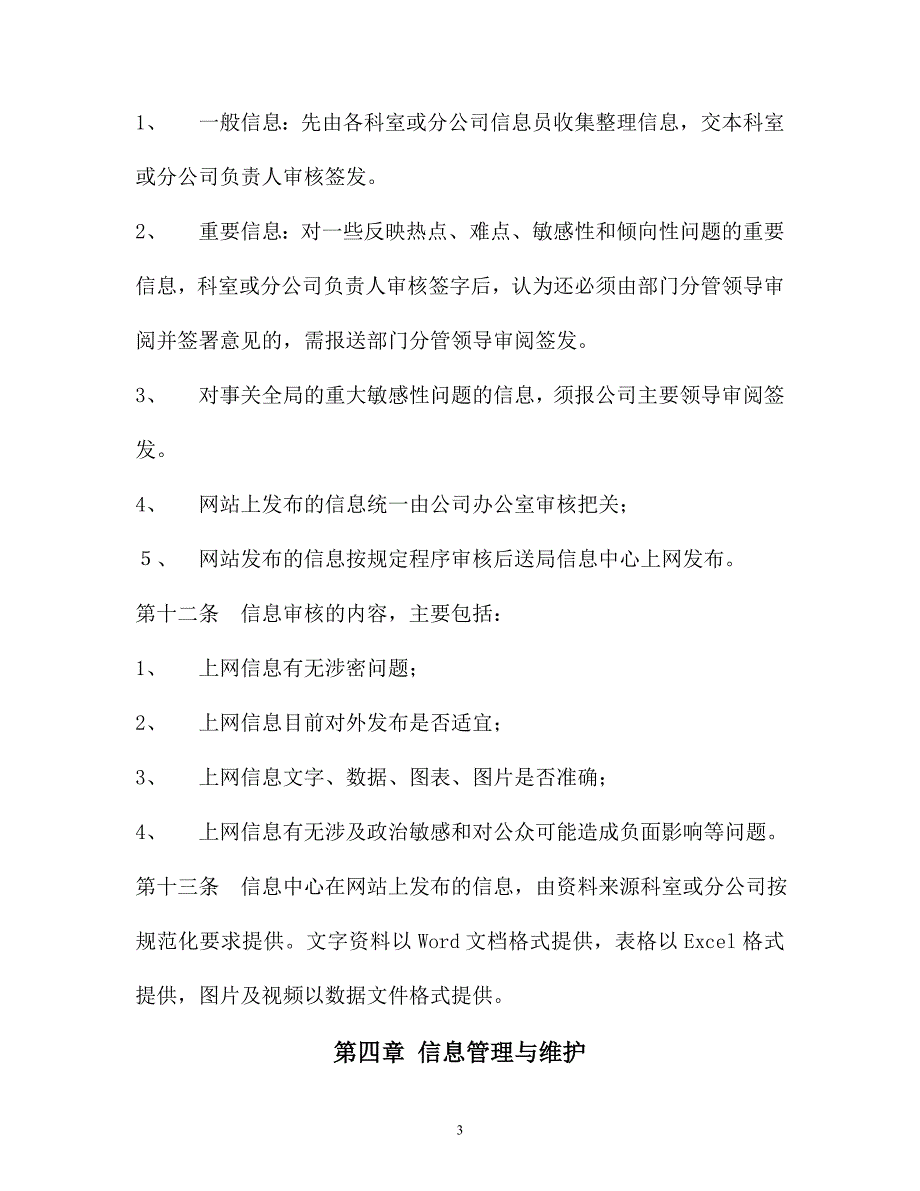 1、　一般信息：先由各科室或分公司信息员收集整理信息，交本科室或分公司负责人审核签发。

2、　重要信息：对一些反映热点、难点、敏感性和倾向性问题的重要信息，科室或分公司负责人审核签字后，认为还必须由部门分管领导审阅并签署意见的，需报送部门分管领导审阅签发。

3、　对事关全局的重大敏感性问题的信息，须报公司主要领导审阅签发。

4、　网站上发布的信息统一由公司办公室审核把关；

５、　网站发布的信息按规定程序审核后送局信息中心上网发布。

第十二条　信息审核的内容，主要包括：

1、　上网信息有无涉密问题；

2、　上网信息目前对外发布是否适宜；

3、　上网信息文字、数据、图表、图片是否准确；

4、　上网信息有无涉及政治敏感和对公众可能造成负面影响等问题。

第十三条　信息中心在网站上发布的信息，由资料来源科室或分公司按规范化要求提供。文字资料以 Word 文档格式提供，表格以 Excel 格式提供，图片及视频以数据文件格式提供。

第四章 信息管理与维护

3